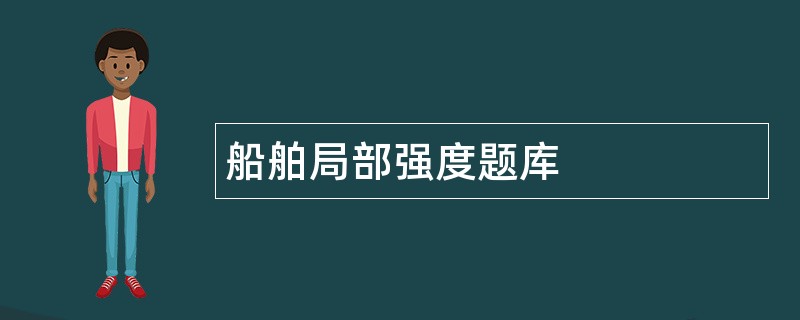 船舶局部强度题库